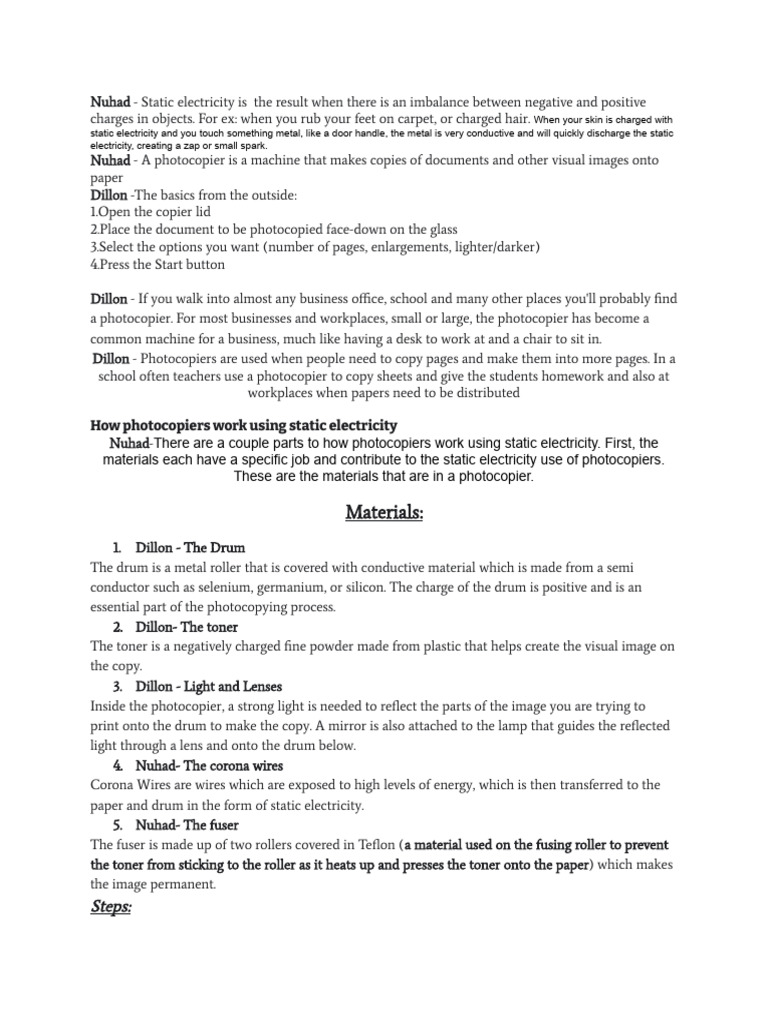 Nuhad - Static electricity is the result when there is an imbalance between negative and positive charges in objects. For ex: when you rub your feet on carpet, or charged hair. When your skin is charged with static electricity and you touch something metal, like a door handle, the metal is very conductive and will quickly discharge the static electricity, creating a zap or small spark.
Nuhad - A photocopier is a machine that makes copies of documents and other visual images onto paper
Dillon -The basics from the outside:
1.Open the copier lid
2.Place the document to be photocopied face-down on the glass
3.Select the options you want (number of pages, enlargements, lighter/darker)
4.Press the Start button

Dillon - If you walk into almost any business office, school and many other places you'll probably find a photocopier. For most businesses and workplaces, small or large, the photocopier has become a common machine for a business, much like having a desk to work at and a chair to sit in.
Dillon - Photocopiers are used when people need to copy pages and make them into more pages. In a school often teachers use a photocopier to copy sheets and give the students homework and also at workplaces when papers need to be distributed

How photocopiers work using static electricity
Nuhad-There are a couple parts to how photocopiers work using static electricity. First, the materials each have a specific job and contribute to the static electricity use of photocopiers. These are the materials that are in a photocopier.

Materials:

1. Dillon - The Drum
The drum is a metal roller that is covered with conductive material which is made from a semi conductor such as selenium, germanium, or silicon. The charge of the drum is positive and is an essential part of the photocopying process.
2. Dillon- The toner
The toner is a negatively charged fine powder made from plastic that helps create the visual image on the copy.
3. Dillon - Light and Lenses
Inside the photocopier, a strong light is needed to reflect the parts of the image you are trying to print onto the drum to make the copy. A mirror is also attached to the lamp that guides the reflected light through a lens and onto the drum below.
4. Nuhad- The corona wires
Corona Wires are wires which are exposed to high levels of energy, which is then transferred to the paper and drum in the form of static electricity.
5. Nuhad- The fuser
The fuser is made up of two rollers covered in Teflon (a material used on the fusing roller to prevent the toner from sticking to the roller as it heats up and presses the toner onto the paper) which makes the image permanent.
Steps: